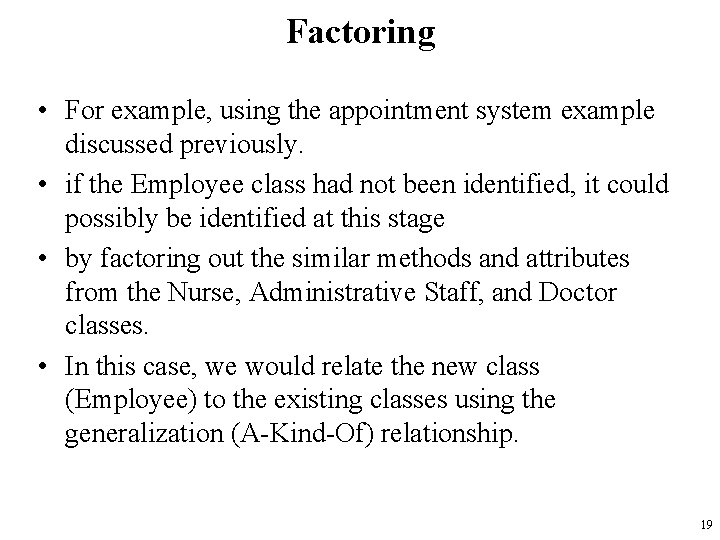 Factoring

• For example, using the appointment system example discussed previously.

• if the Employee class had not been identified, it could possibly be identified at this stage

• by factoring out the similar methods and attributes from the Nurse, Administrative Staff, and Doctor classes.

• In this case, we would relate the new class (Employee) to the existing classes using the generalization (A-Kind-Of) relationship.

19